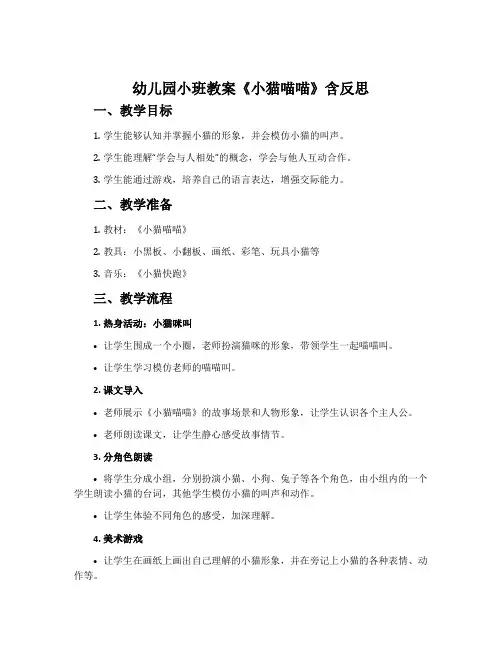 幼儿园小班教案《小猫喵喵》含反思

一、教学目标

1. 学生能够认知并掌握小猫的形象，并会模仿小猫的叫声。

2. 学生能理解“学会与人相处”的概念，学会与他人互动合作。

3. 学生能通过游戏，培养自己的语言表达，增强交际能力。

二、教学准备

1. 教材：《小猫喵喵》

2. 教具：小黑板、小翻板、画纸、彩笔、玩具小猫等

3. 音乐：《小猫快跑》

三、教学流程

1. 热身活动：小猫咪叫

• 让学生围成一个小圈，老师扮演猫咪的形象，带领学生一起喵喵叫。

• 让学生学习模仿老师的喵喵叫。

2. 课文导入

• 老师展示《小猫喵喵》的故事场景和人物形象，让学生认识各个主人公。

• 老师朗读课文，让学生静心感受故事情节。

3. 分角色朗读

• 将学生分成小组，分别扮演小猫、小狗、兔子等各个角色，由小组内的一个学生朗读小猫的台词，其他学生模仿小猫的叫声和动作。

• 让学生体验不同角色的感受，加深理解。

4. 美术游戏

• 让学生在画纸上画出自己理解的小猫形象，并在旁记上小猫的各种表情、动作等。